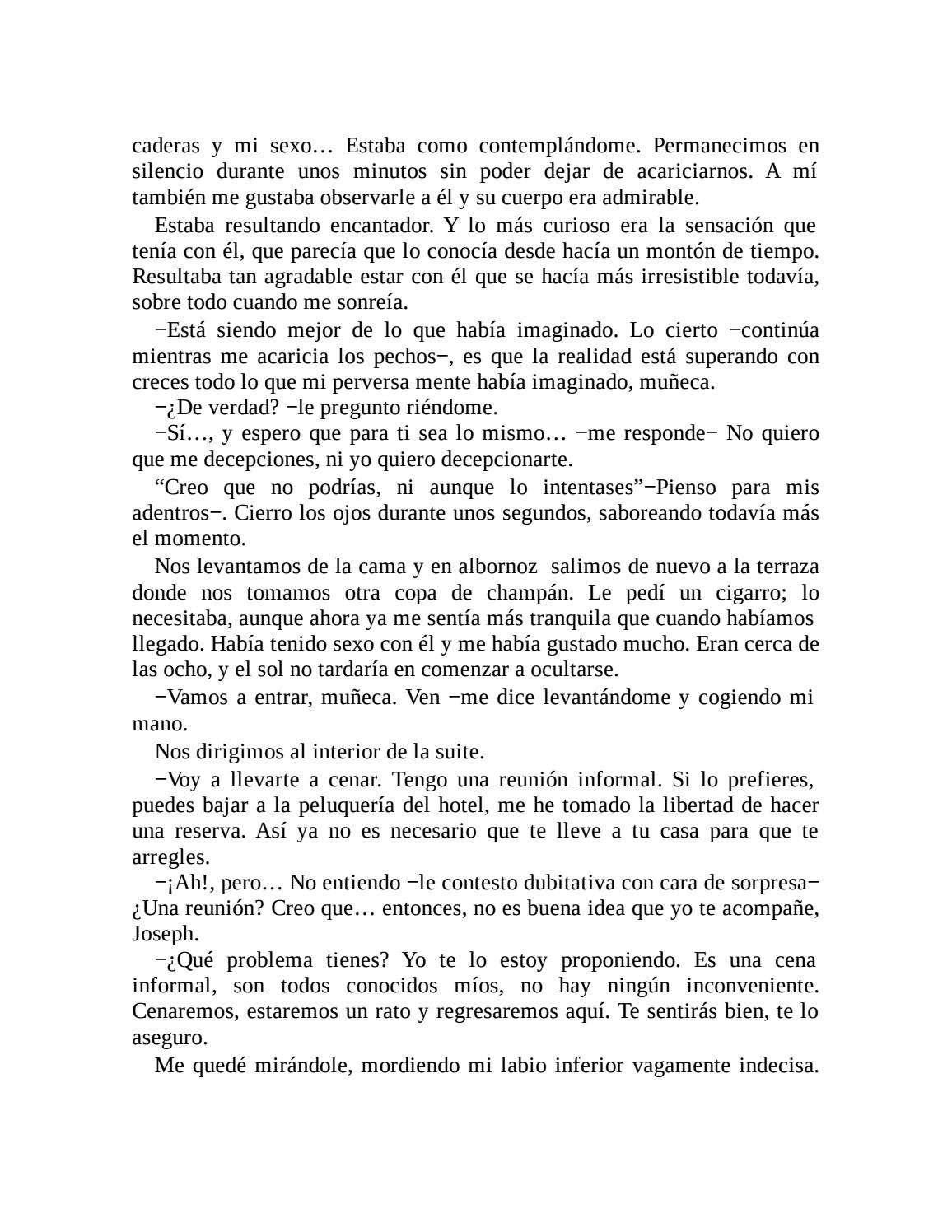 caderas y mi sexo… Estaba como contemplándome. Permanecimos en silencio durante unos minutos sin poder dejar de acariciarnos. A mí también me gustaba observarle a él y su cuerpo era admirable.

Estaba resultando encantador. Y lo más curioso era la sensación que tenía con él, que parecía que lo conocía desde hacía un montón de tiempo. Resultaba tan agradable estar con él que se hacía más irresistible todavía, sobre todo cuando me sonreía.

−Está siendo mejor de lo que había imaginado. Lo cierto −continúa mientras me acaricia los pechos−, es que la realidad está superando con creces todo lo que mi perversa mente había imaginado, muñeca.

−¿De verdad? −le pregunto riéndome.

−Sí…, y espero que para ti sea lo mismo… −me responde− No quiero que me decepciones, ni yo quiero decepcionarte.

“Creo que no podrías, ni aunque lo intentases”−Pienso para mis adentros−. Cierro los ojos durante unos segundos, saboreando todavía más el momento.

Nos levantamos de la cama y en albornoz salimos de nuevo a la terraza donde nos tomamos otra copa de champán. Le pedí un cigarro; lo necesitaba, aunque ahora ya me sentía más tranquila que cuando habíamos llegado. Había tenido sexo con él y me había gustado mucho. Eran cerca de las ocho, y el sol no tardaría en comenzar a ocultarse.

−Vamos a entrar, muñeca. Ven −me dice levantándome y cogiendo mi mano.

Nos dirigimos al interior de la suite.

−Voy a llevarte a cenar. Tengo una reunión informal. Si lo prefieres, puedes bajar a la peluquería del hotel, me he tomado la libertad de hacer una reserva. Así ya no es necesario que te lleve a tu casa para que te arregles.

−¡Ah!, pero… No entiendo −le contesto dubitativa con cara de sorpresa− ¿Una reunión? Creo que… entonces, no es buena idea que yo te acompañe, Joseph.

−¿Qué problema tienes? Yo te lo estoy proponiendo. Es una cena informal, son todos conocidos míos, no hay ningún inconveniente. Cenaremos, estaremos un rato y regresaremos aquí. Te sentirás bien, te lo aseguro.

Me quedé mirándole, mordiendo mi labio inferior vagamente indecisa.